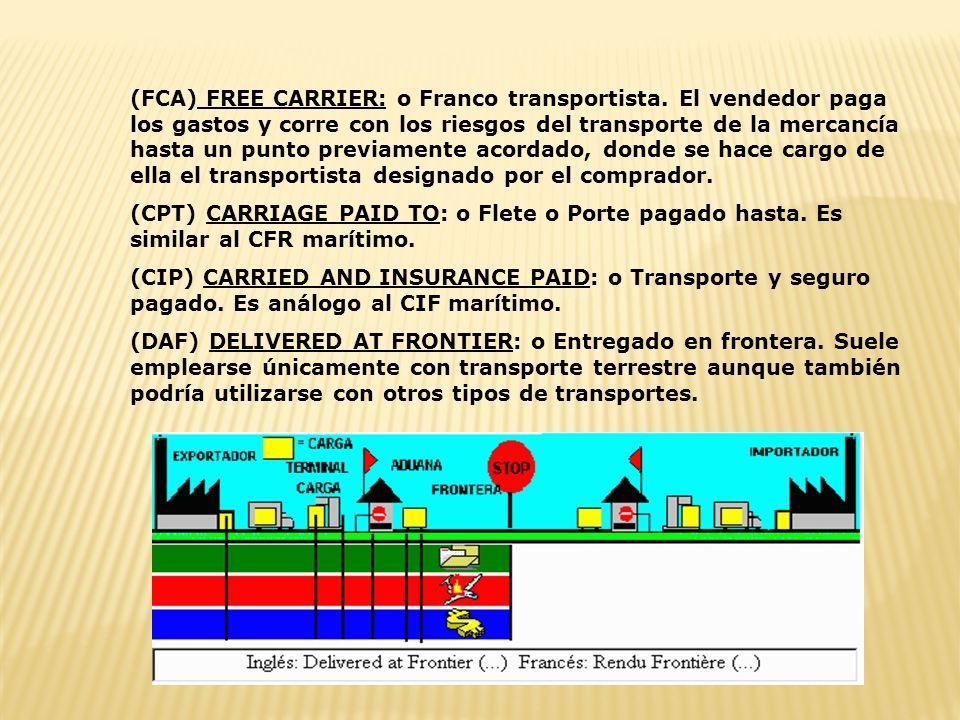 (FCA) FREE CARRIER: o Franco transportista. El vendedor paga los gastos y corre con los riesgos del transporte de la mercancía hasta un punto previamente acordado, donde se hace cargo de ella el transportista designado por el comprador.

(CPT) CARRIAGE PAID TO: o Flete o Porte pagado hasta. Es similar al CFR marítimo.

(CIP) CARRIED AND INSURANCE PAID: o Transporte y seguro pagado. Es análogo al CIF marítimo.

(DAF) DELIVERED AT FRONTIER: o Entregado en frontera. Suele emplearse únicamente con transporte terrestre aunque también podría utilizarse con otros tipos de transportes.

EXPORTADOR
= CARGA
TERMINAL CARGA
ADUANA
FRONTERA
STOP
IMPORTADOR

Inglés: Delivered at Frontier (...) Francés: Rendu Frontière (...)